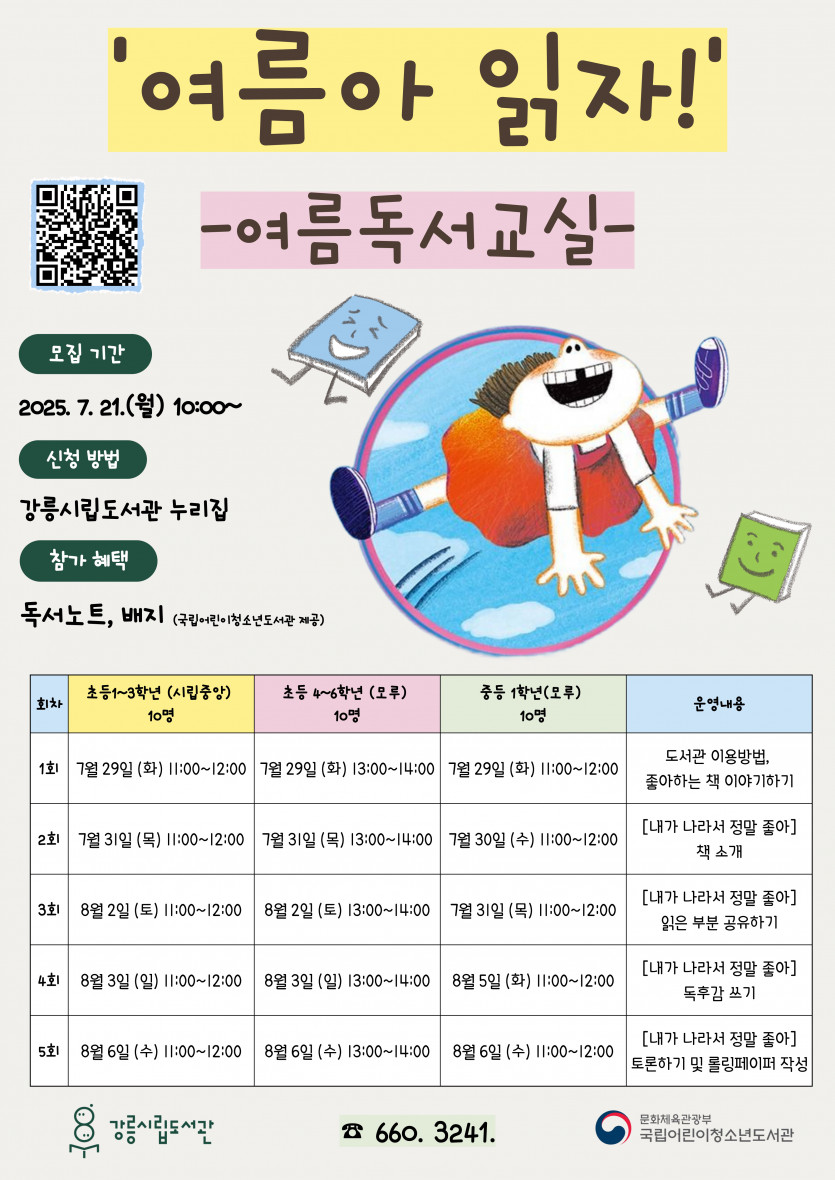 '여름아 읽자!'

-여름독서교실-

모집 기간

2025. 7. 21.(월) 10:00~

신청 방법

강릉시립도서관 누리집

참가 혜택

독서노트, 배지 (국립어린이청소년도서관 제공)

| 회차 | 초등1~3학년 (시립중앙) 10명 | 초등 4~6학년 (모루) 10명 | 중등 1학년(모루) 10명 | 운영내용 |
|---|---|---|---|---|
| 1회 | 7월 29일 (화) 11:00~12:00 | 7월 29일 (화) 13:00~14:00 | 7월 29일 (화) 11:00~12:00 | 도서관 이용방법, 좋아하는 책 이야기하기 |
| 2회 | 7월 31일 (목) 11:00~12:00 | 7월 31일 (목) 13:00~14:00 | 7월 30일 (수) 11:00~12:00 | [내가 나라서 정말 좋아] 책 소개 |
| 3회 | 8월 2일 (토) 11:00~12:00 | 8월 2일 (토) 13:00~14:00 | 7월 31일 (목) 11:00~12:00 | [내가 나라서 정말 좋아] 읽은 부분 공유하기 |
| 4회 | 8월 3일 (일) 11:00~12:00 | 8월 3일 (일) 13:00~14:00 | 8월 5일 (화) 11:00~12:00 | [내가 나라서 정말 좋아] 독후감 쓰기 |
| 5회 | 8월 6일 (수) 11:00~12:00 | 8월 6일 (수) 13:00~14:00 | 8월 6일 (수) 11:00~12:00 | [내가 나라서 정말 좋아] 토론하기 및 롤링페이퍼 작성 |

강릉시립도서관

☎ 660. 3241.

문화체육관광부
국립어린이청소년도서관